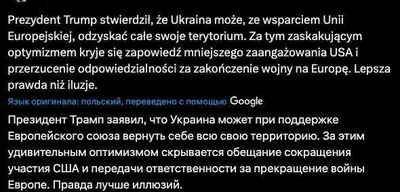 Prezydent Trump stwierdził, że Ukraina może, ze wsparciem Unii Europejskiej, odzyskać całe swoje terytorium. Za tym zaskakującym optymizmem kryje się zapowiedź mniejszego zaangażowania USA i przerzucenie odpowiedzialności za zakończenie wojny na Europę. Lepsza prawda niż iluzje.

Язык оригинала: польский, переведено с помощью Google

Президент Трамп заявил, что Украина может при поддержке Европейского союза вернуть себе всю свою территорию. За этим удивительным оптимизмом скрывается обещание сокращения участия США и передачи ответственности за прекращение войны Европе. Правда лучше иллюзий.